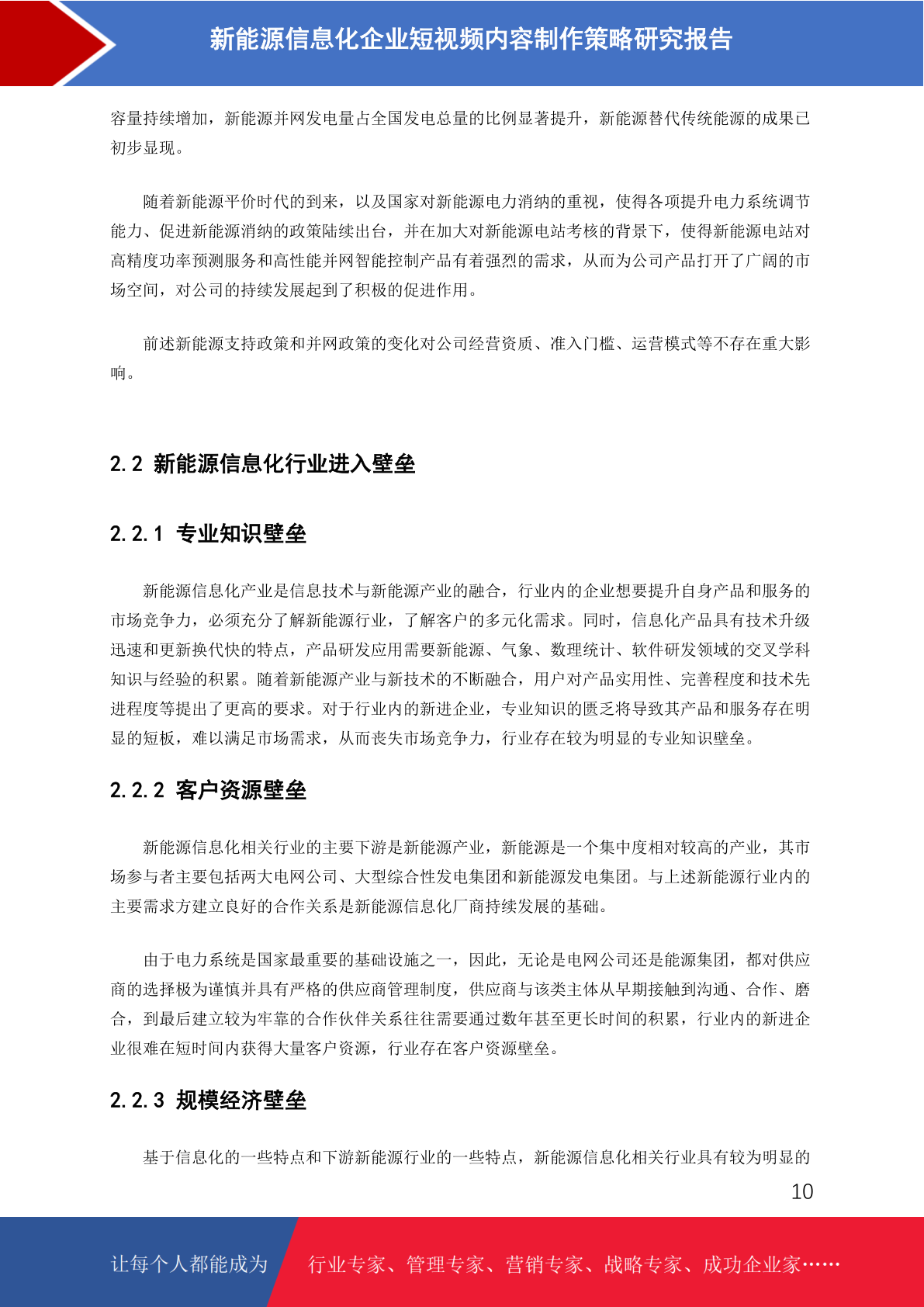 新能源信息化企业短视频内容制作策略研究报告

容量持续增加，新能源并网发电量占全国发电总量的比例显著提升，新能源替代传统能源的成果已初步显现。

随着新能源平价时代的到来，以及国家对新能源电力消纳的重视，使得各项提升电力系统调节能力、促进新能源消纳的政策陆续出台，并在加大对新能源电站考核的背景下，使得新能源电站对高精度功率预测服务和高性能并网智能控制产品有着强烈的需求，从而为公司产品打开了广阔的市场空间，对公司的持续发展起到了积极的促进作用。

前述新能源支持政策和并网政策的变化对公司经营资质、准入门槛、运营模式等不存在重大影响。

2.2 新能源信息化行业进入壁垒

2.2.1 专业知识壁垒

新能源信息化产业是信息技术与新能源产业的融合，行业内的企业想要提升自身产品和服务的市场竞争力，必须充分了解新能源行业，了解客户的多元化需求。同时，信息化产品具有技术升级迅速和更新换代快的特点，产品研发应用需要新能源、气象、数理统计、软件研发领域的交叉学科知识与经验的积累。随着新能源产业与新技术的不断融合，用户对产品实用性、完善程度和技术先进程度等提出了更高的要求。对于行业内的新进企业，专业知识的匮乏将导致其产品和服务存在明显的短板，难以满足市场需求，从而丧失市场竞争力，行业存在较为明显的专业知识壁垒。

2.2.2 客户资源壁垒

新能源信息化相关行业的主要下游是新能源产业，新能源是一个集中度相对较高的产业，其市场参与者主要包括两大电网公司、大型综合性发电集团和新能源发电集团。与上述新能源行业内的主要需求方建立良好的合作关系是新能源信息化厂商持续发展的基础。

由于电力系统是国家最重要的基础设施之一，因此，无论是电网公司还是能源集团，都对供应商的选择极为谨慎并具有严格的供应商管理制度，供应商与该类主体从早期接触到沟通、合作、磨合，到最后建立较为牢靠的合作伙伴关系往往需要通过数年甚至更长时间的积累，行业内的新进企业很难在短时间内获得大量客户资源，行业存在客户资源壁垒。

2.2.3 规模经济壁垒

基于信息化的一些特点和下游新能源行业的一些特点，新能源信息化相关行业具有较为明显的

10

让每个人都能成为 行业专家、管理专家、营销专家、战略专家、成功企业家……